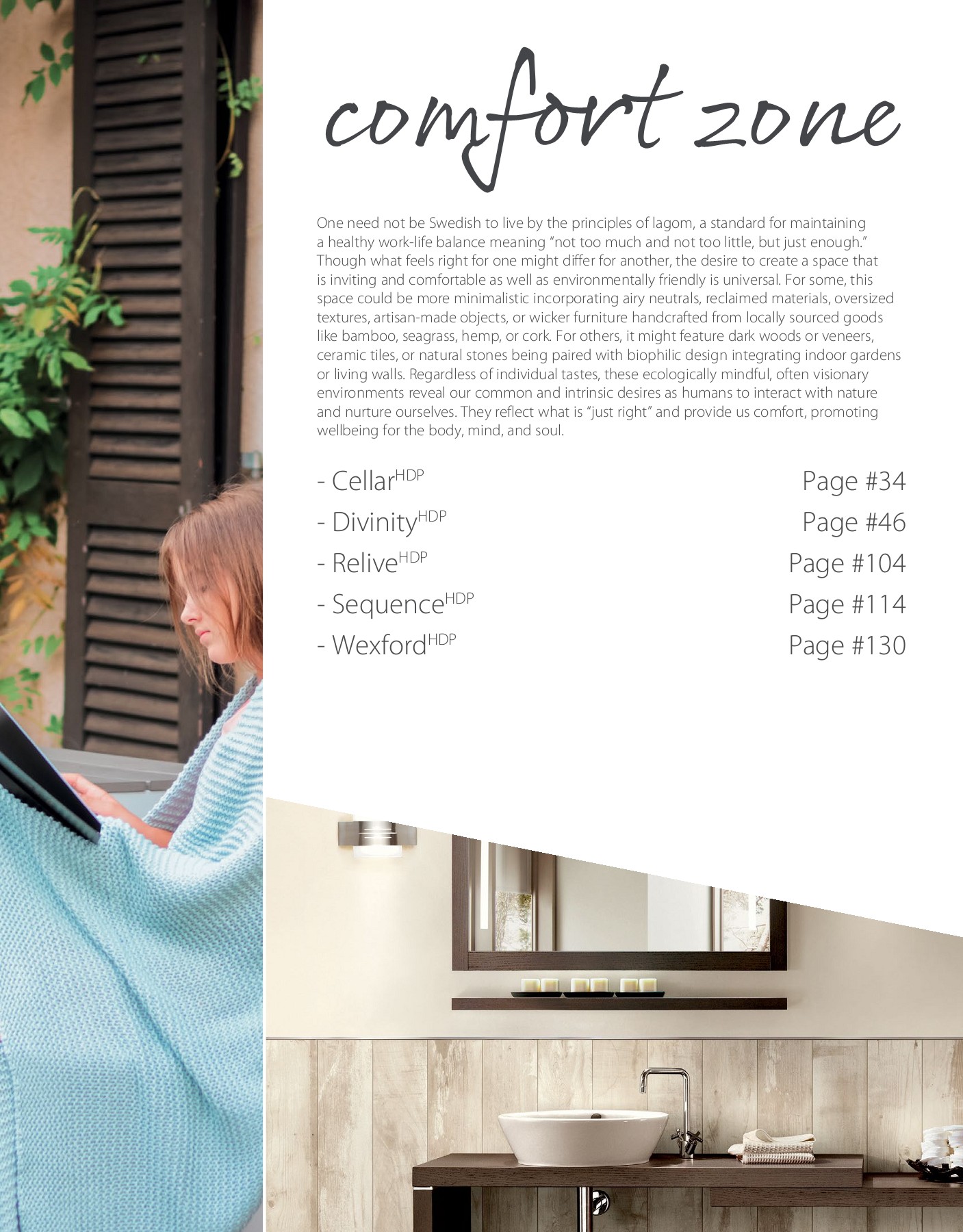 comfort zone

One need not be Swedish to live by the principles of lagom, a standard for maintaining a healthy work-life balance meaning "not too much and not too little, but just enough." Though what feels right for one might differ for another, the desire to create a space that is inviting and comfortable as well as environmentally friendly is universal. For some, this space could be more minimalistic incorporating airy neutrals, reclaimed materials, oversized textures, artisan-made objects, or wicker furniture handcrafted from locally sourced goods like bamboo, seagrass, hemp, or cork. For others, it might feature dark woods or veneers, ceramic tiles, or natural stones being paired with biophilic design integrating indoor gardens or living walls. Regardless of individual tastes, these ecologically mindful, often visionary environments reveal our common and intrinsic desires as humans to interact with nature and nurture ourselves. They reflect what is "just right" and provide us comfort, promoting wellbeing for the body, mind, and soul.

- Cellar$^{HDP}$ Page #34
- Divinity$^{HDP}$ Page #46
- Relive$^{HDP}$ Page #104
- Sequence$^{HDP}$ Page #114
- Wexford$^{HDP}$ Page #130